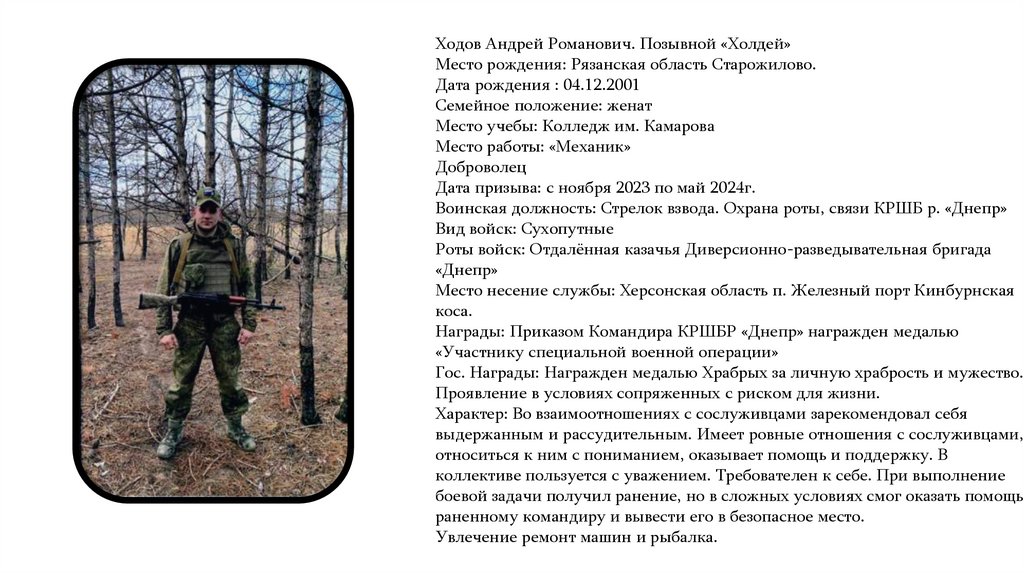 Ходов Андрей Романович. Позывной «Холдей»
Место рождения: Рязанская область Старожилово.
Дата рождения : 04.12.2001
Семейное положение: женат
Место учебы: Колледж им. Камарова
Место работы: «Механик»
Доброволец
Дата призыва: с ноября 2023 по май 2024г.
Воинская должность: Стрелок взвода. Охрана роты, связи КРШБ р. «Днепр»
Вид войск: Сухопутные
Роты войск: Отдалённая казачья Диверсионно-разведывательная бригада «Днепр»
Место несение службы: Херсонская область п. Железный порт Кинбурнская коса.
Награды: Приказом Командира КРШБР «Днепр» награжден медалью «Участнику специальной военной операции»
Гос. Награды: Награжден медалью Храбрых за личную храбрость и мужество. Проявление в условиях сопряженных с риском для жизни.
Характер: Во взаимоотношениях с сослуживцами зарекомендовал себя выдержанным и рассудительным. Имеет ровные отношения с сослуживцами, относиться к ним с пониманием, оказывает помощь и поддержку. В коллективе пользуется с уважением. Требователен к себе. При выполнение боевой задачи получил ранение, но в сложных условиях смог оказать помощь раненному командиру и вывести его в безопасное место.
Увлечение ремонт машин и рыбалка.